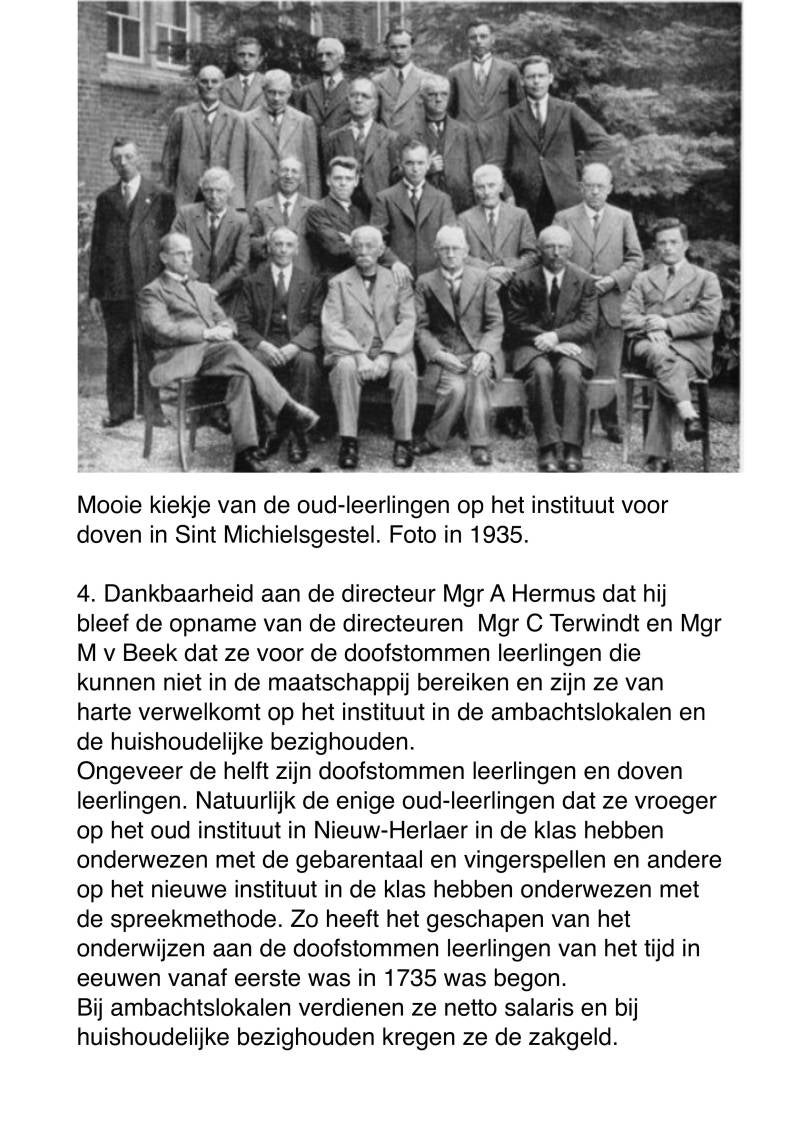 Mooie kiekje van de oud-leerlingen op het instituut voor doven in Sint Michielsgestel. Foto in 1935.

4. Dankbaarheid aan de directeur Mgr A Hermus dat hij bleef de opname van de directeuren  Mgr C Terwindt en Mgr M v Beek dat ze voor de doofstommen leerlingen die kunnen niet in de maatschappij bereiken en zijn ze van harte verwelkomt op het instituut in de ambachtslokalen en de huishoudelijke bezighouden.
Ongeveer de helft zijn doofstommen leerlingen en doven leerlingen. Natuurlijk de enige oud-leerlingen dat ze vroeger op het oud instituut in Nieuw-Herlaer in de klas hebben onderwezen met de gebarentaal en vingerspellen en andere op het nieuwe instituut in de klas hebben onderwezen met de spreekmethode. Zo heeft het geschapen van het onderwijzen aan de doofstommen leerlingen van het tijd in eeuwen vanaf eerste was in 1735 was begon.
Bij ambachtslokalen verdienen ze netto salaris en bij huishoudelijke bezighouden kregen ze de zakgeld.